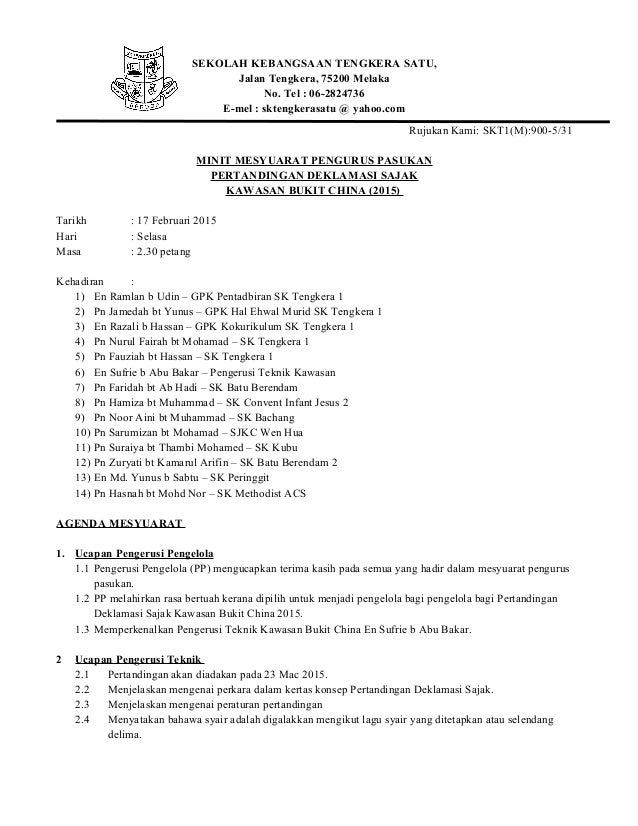 SEKOLAH KEBANGSAAN TENGKERA SATU,
Jalan Tengkera, 75200 Melaka
No. Tel : 06-2824736
E-mel : sktengkerasatu @ yahoo.com

Rujukan Kami: SKT1(M):900-5/31

MINIT MESYUARAT PENGURUS PASUKAN
PERTANDINGAN DEKLAMASI SAJAK
KAWASAN BUKIT CHINA (2015)

Tarikh : 17 Februari 2015
Hari : Selasa
Masa : 2.30 petang

Kehadiran :
1) En Ramlan b Udin – GPK Pentadbiran SK Tengkera 1
2) Pn Jamedah bt Yunus – GPK Hal Ehwal Murid SK Tengkera 1
3) En Razali b Hassan – GPK Kokurikulum SK Tengkera 1
4) Pn Nurul Fairah bt Mohamad – SK Tengkera 1
5) Pn Fauziah bt Hassan – SK Tengkera 1
6) En Sufrie b Abu Bakar – Pengerusi Teknik Kawasan
7) Pn Faridah bt Ab Hadi – SK Batu Berendam
8) Pn Hamiza bt Muhammad – SK Convent Infant Jesus 2
9) Pn Noor Aini bt Muhammad – SK Bachang
10) Pn Sarumizan bt Mohamad – SJKC Wen Hua
11) Pn Suraiya bt Thambi Mohamed – SK Kubu
12) Pn Zuryati bt Kamarul Arifin – SK Batu Berendam 2
13) En Md. Yunus b Sabtu – SK Peringgit
14) Pn Hasnah bt Mohd Nor – SK Methodist ACS

AGENDA MESYUARAT

1. Ucapan Pengerusi Pengelola
1.1 Pengerusi Pengelola (PP) mengucapkan terima kasih pada semua yang hadir dalam mesyuarat pengurus pasukan.
1.2 PP melahirkan rasa bertuah kerana dipilih untuk menjadi pengelola bagi pengelola bagi Pertandingan Deklamasi Sajak Kawasan Bukit China 2015.
1.3 Memperkenalkan Pengerusi Teknik Kawasan Bukit China En Sufrie b Abu Bakar.

2 Ucapan Pengerusi Teknik
2.1 Pertandingan akan diadakan pada 23 Mac 2015.
2.2 Menjelaskan mengenai perkara dalam kertas konsep Pertandingan Deklamasi Sajak.
2.3 Menjelaskan mengenai peraturan pertandingan
2.4 Menyatakan bahawa syair adalah digalakkan mengikut lagu syair yang ditetapkan atau selendang delima.